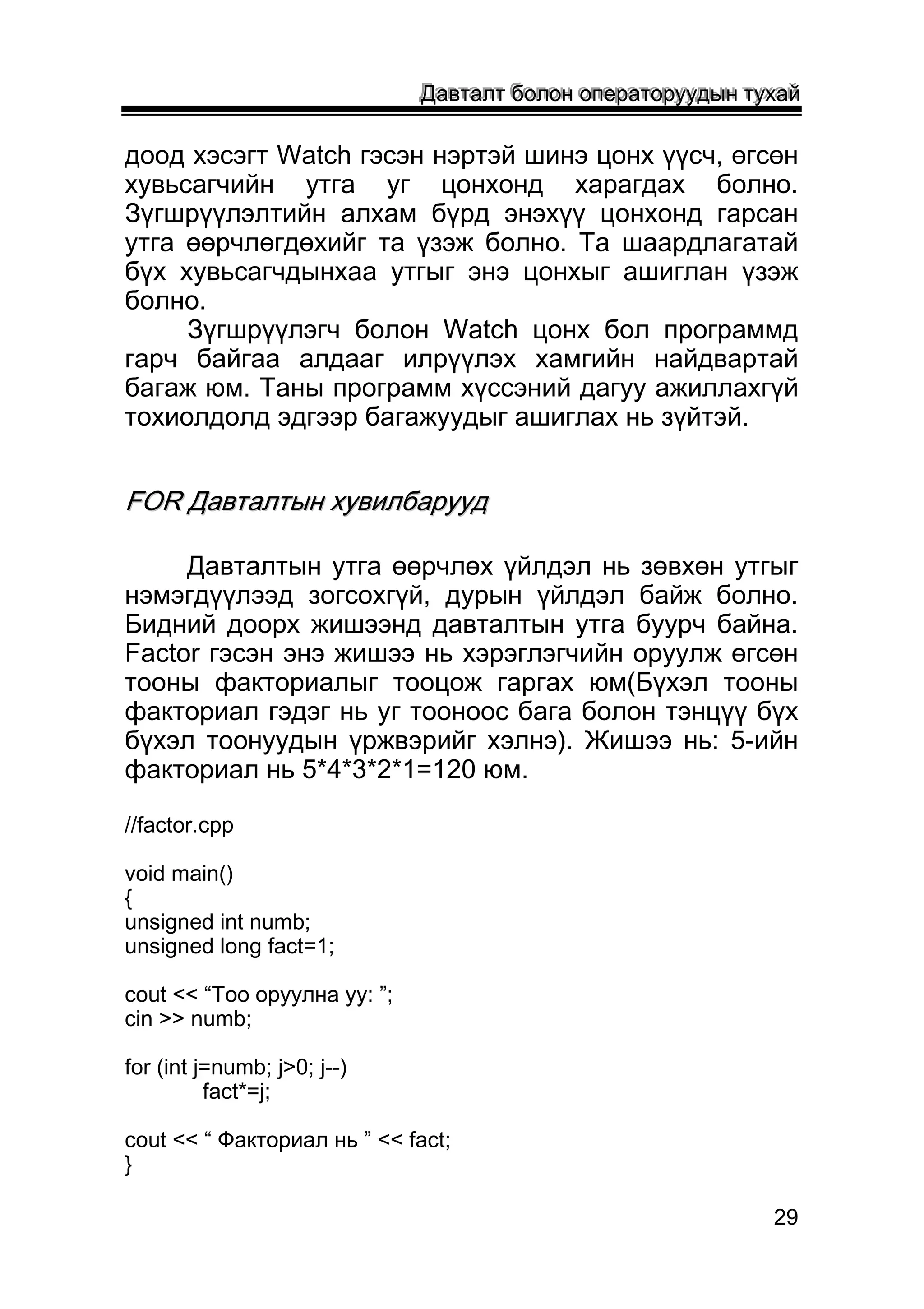 Давталт болон операторуудын тухай

доод хэсэгт Watch гэсэн нэртэй шинэ цонх үүсч, өгсөн хувьсагчийн утга уг цонхонд харагдах болно. Зүгшрүүлэлтийн алхам бүрд энэхүү цонхонд гарсан утга өөрчлөгдөхийг та үзэж болно. Та шаардлагатай бүх хувьсагчдынхаа утгыг энэ цонхыг ашиглан үзэж болно.

Зүгшрүүлэгч болон Watch цонх бол программд гарч байгаа алдааг илрүүлэх хамгийн найдвартай багаж юм. Таны программ хүссэний дагуу ажиллахгүй тохиолдолд эдгээр багажуудыг ашиглах нь зүйтэй.

FOR Давталтын хувилбарууд

Давталтын утга өөрчлөх үйлдэл нь зөвхөн утгыг нэмэгдүүлээд зогсохгүй, дурын үйлдэл байж болно. Бидний доорх жишээнд давталтын утга буурч байна. Factor гэсэн энэ жишээ нь хэрэглэгчийн оруулж өгсөн тооны факториалыг тооцож гаргах юм(Бүхэл тооны факториал гэдэг нь уг тооноос бага болон тэнцүү бүх бүхэл тоонуудын үржвэрийг хэлнэ). Жишээ нь: 5-ийн факториал нь 5*4*3*2*1=120 юм.

//factor.cpp

void main()
{
unsigned int numb;
unsigned long fact=1;

cout << “Тоо оруулна уу: ”;
cin >> numb;

for (int j=numb; j>0; j--)
fact*=j;

cout << “ Факториал нь ” << fact;
}

29